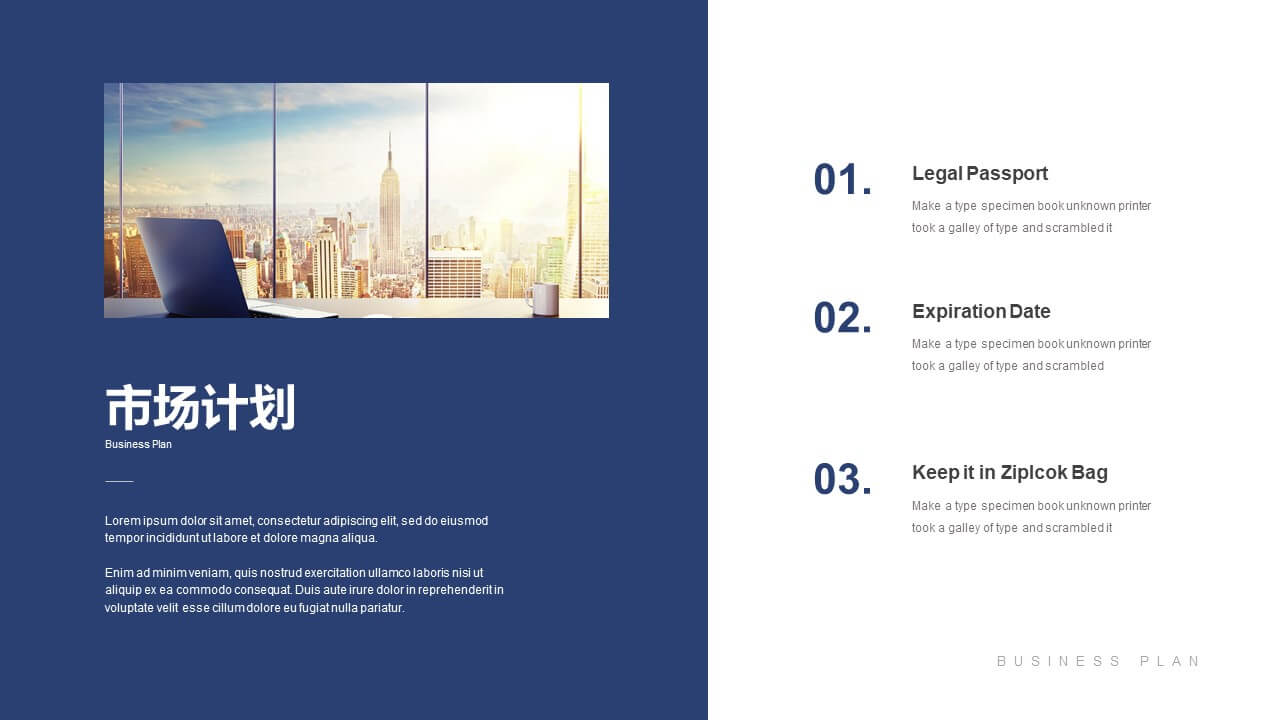 市场计划
Business Plan

Lorem ipsum dolor sit amet, consectetur adipiscing elit, sed do eiusmod tempor incididunt ut labore et dolore magna aliqua.

Enim ad minim veniam, quis nostrud exercitation ullamco laboris nisi ut aliquip ex ea commodo consequat. Duis aute irure dolor in reprehenderit in voluptate velit esse cillum dolore eu fugiat nulla pariatur.

01.
Legal Passport
Make a type specimen book unknown printer took a galley of type and scrambled it

02.
Expiration Date
Make a type specimen book unknown printer took a galley of type and scrambled

03.
Keep it in Ziplcok Bag
Make a type specimen book unknown printer took a galley of type and scrambled it

BUSINESS PLAN